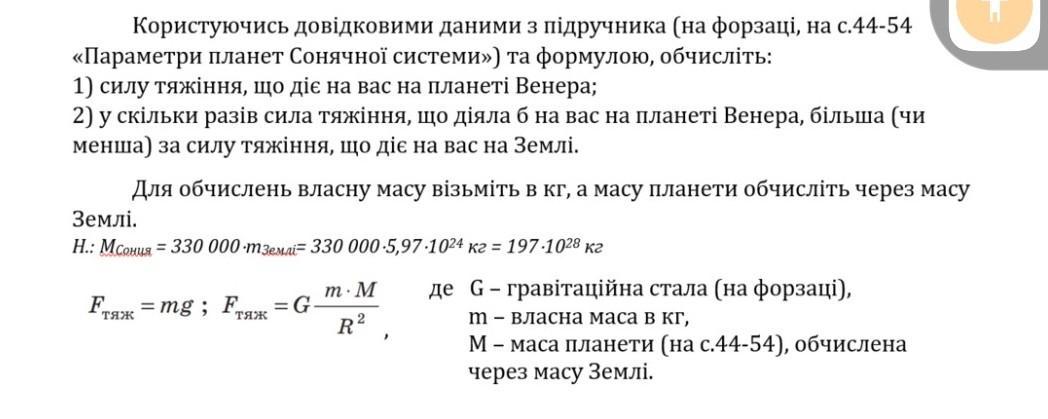 Користуючись довідковими даними з підручника (на форзаці, на с.44-54 «Параметри планет Сонячної системи») та формулою, обчисліть:
1) силу тяжіння, що діє на вас на планеті Венера;
2) у скільки разів сила тяжіння, що діяла б на вас на планеті Венера, більша (чи менша) за силу тяжіння, що діє на вас на Землі.

Для обчислень власну масу візьміть в кг, а масу планети обчисліть через масу Землі.

Н.: $M_{Сонця} = 330\,000 \cdot m_{Землі} = 330\,000 \cdot 5{,}97 \cdot 10^{24}$ кг $= 197 \cdot 10^{28}$ кг

$F_{тяж} = mg$ ; $F_{тяж} = G\frac{m \cdot M}{R^2}$ , де G – гравітаційна стала (на форзаці),
m – власна маса в кг,
M – маса планети (на с.44-54), обчислена через масу Землі.